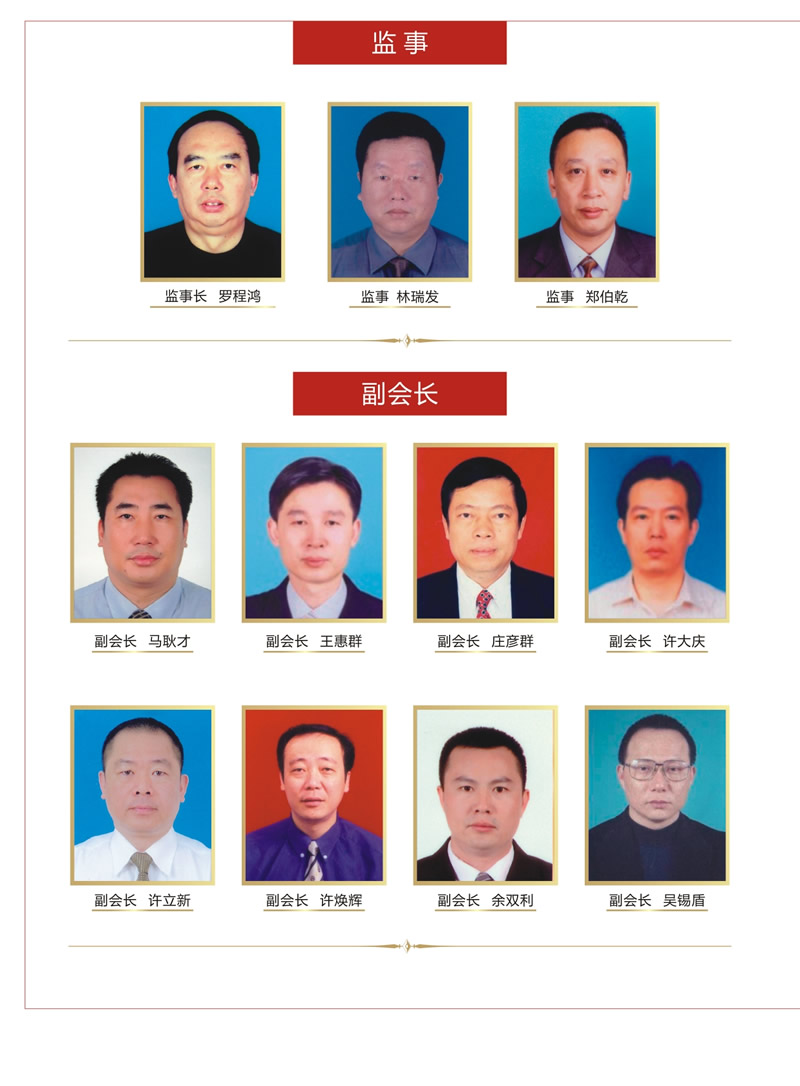 监事

监事长 罗程鸿

监事 林瑞发

监事 郑伯乾

副会长

副会长 马耿才

副会长 王惠群

副会长 庄彦群

副会长 许大庆

副会长 许立新

副会长 许焕辉

副会长 余双利

副会长 吴锡盾